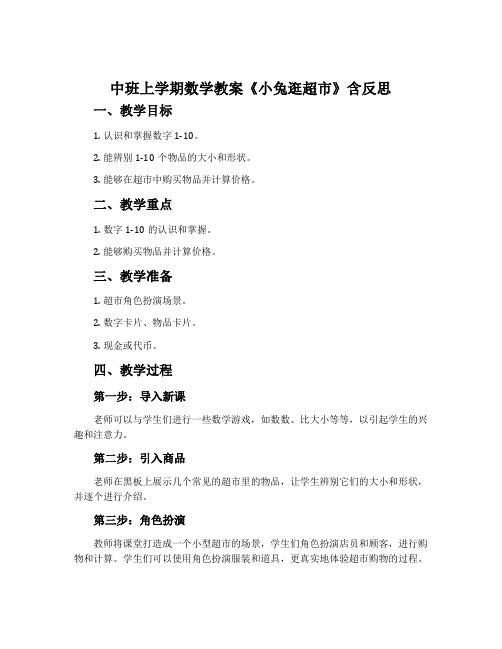 中班上学期数学教案《小兔逛超市》含反思

一、教学目标

1. 认识和掌握数字 1-10。

2. 能辨别 1-10 个物品的大小和形状。

3. 能够在超市中购买物品并计算价格。

二、教学重点

1. 数字 1-10 的认识和掌握。

2. 能够购买物品并计算价格。

三、教学准备

1. 超市角色扮演场景。

2. 数字卡片、物品卡片。

3. 现金或代币。

四、教学过程

第一步：导入新课

老师可以与学生们进行一些数学游戏，如数数、比大小等等，以引起学生的兴趣和注意力。

第二步：引入商品

老师在黑板上展示几个常见的超市里的物品，让学生辨别它们的大小和形状，并逐个进行介绍。

第三步：角色扮演

教师将课堂打造成一个小型超市的场景，学生们角色扮演店员和顾客，进行购物和计算。学生们可以使用角色扮演服装和道具，更真实地体验超市购物的过程。